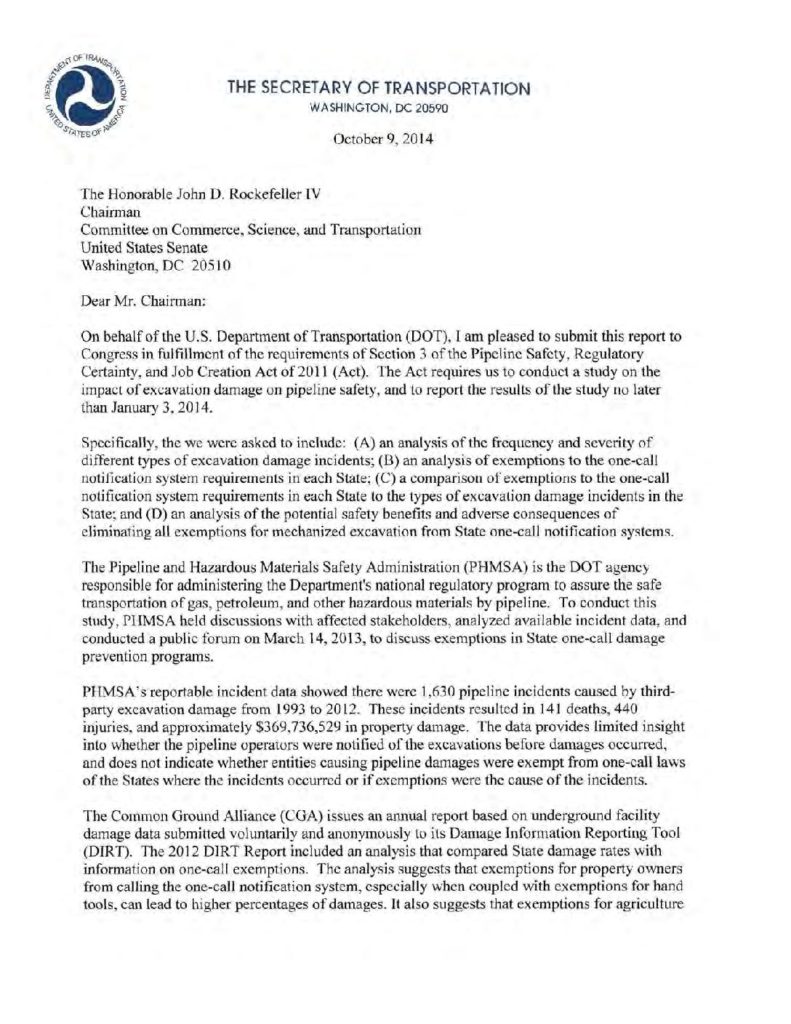 DEPARTMENT OF TRANSPORTATION UNITED STATES OF AMERICA

THE SECRETARY OF TRANSPORTATION
WASHINGTON, DC 20590

October 9, 2014

The Honorable John D. Rockefeller IV
Chairman
Committee on Commerce, Science, and Transportation
United States Senate
Washington, DC 20510

Dear Mr. Chairman:

On behalf of the U.S. Department of Transportation (DOT), I am pleased to submit this report to Congress in fulfillment of the requirements of Section 3 of the Pipeline Safety, Regulatory Certainty, and Job Creation Act of 2011 (Act). The Act requires us to conduct a study on the impact of excavation damage on pipeline safety, and to report the results of the study no later than January 3, 2014.

Specifically, the we were asked to include: (A) an analysis of the frequency and severity of different types of excavation damage incidents; (B) an analysis of exemptions to the one-call notification system requirements in each State; (C) a comparison of exemptions to the one-call notification system requirements in each State to the types of excavation damage incidents in the State; and (D) an analysis of the potential safety benefits and adverse consequences of eliminating all exemptions for mechanized excavation from State one-call notification systems.

The Pipeline and Hazardous Materials Safety Administration (PHMSA) is the DOT agency responsible for administering the Department's national regulatory program to assure the safe transportation of gas, petroleum, and other hazardous materials by pipeline. To conduct this study, PHMSA held discussions with affected stakeholders, analyzed available incident data, and conducted a public forum on March 14, 2013, to discuss exemptions in State one-call damage prevention programs.

PHMSA's reportable incident data showed there were 1,630 pipeline incidents caused by third-party excavation damage from 1993 to 2012. These incidents resulted in 141 deaths, 440 injuries, and approximately $369,736,529 in property damage. The data provides limited insight into whether the pipeline operators were notified of the excavations before damages occurred, and does not indicate whether entities causing pipeline damages were exempt from one-call laws of the States where the incidents occurred or if exemptions were the cause of the incidents.

The Common Ground Alliance (CGA) issues an annual report based on underground facility damage data submitted voluntarily and anonymously to its Damage Information Reporting Tool (DIRT). The 2012 DIRT Report included an analysis that compared State damage rates with information on one-call exemptions. The analysis suggests that exemptions for property owners from calling the one-call notification system, especially when coupled with exemptions for hand tools, can lead to higher percentages of damages. It also suggests that exemptions for agriculture